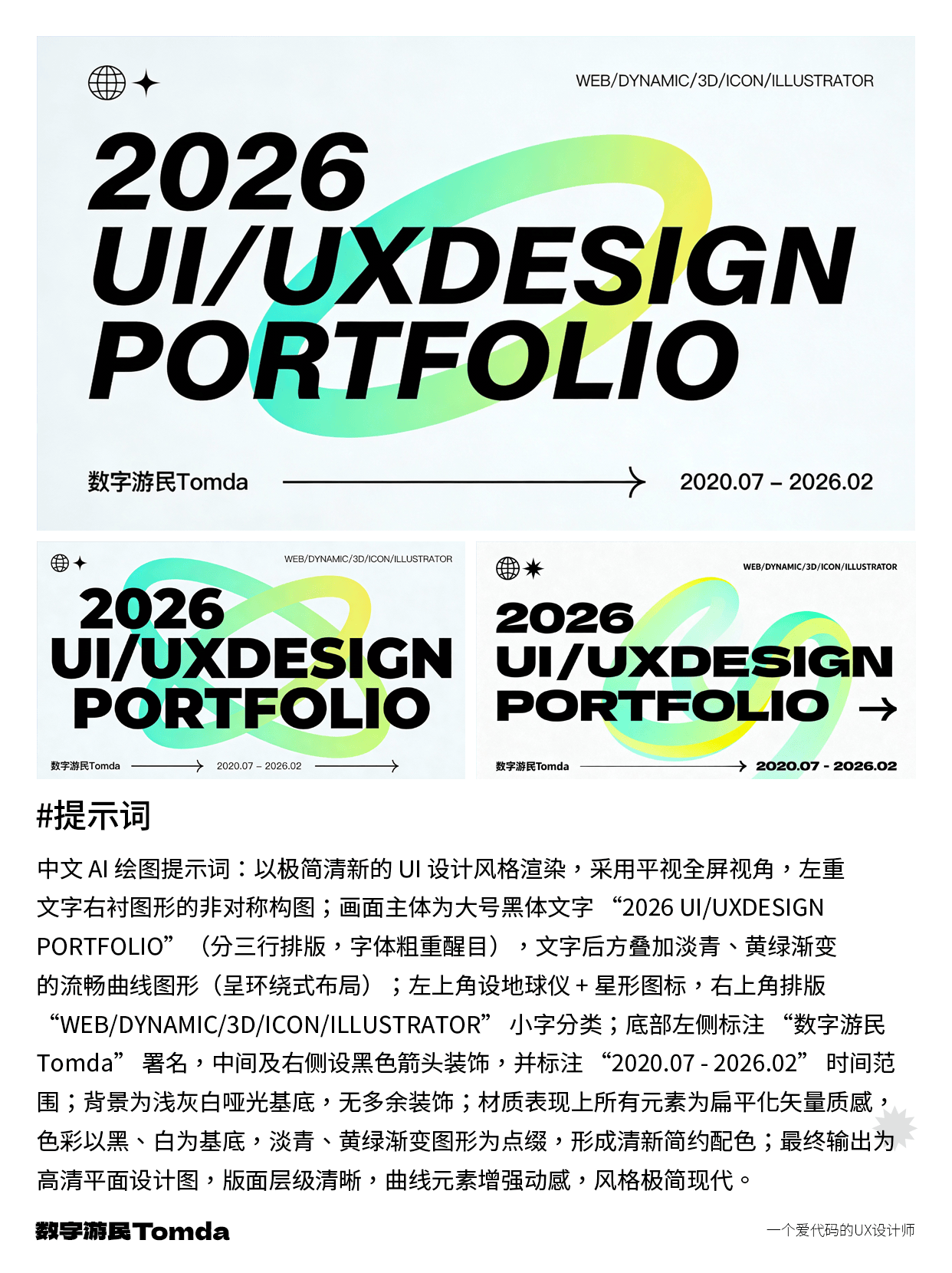 WEB/DYNAMIC/3D/ICON/ILLUSTRATOR

2026
UI/UXDESIGN
PORTFOLIO

数字游民Tomda

2020.07 – 2026.02

WEB/DYNAMIC/3D/ICON/ILLUSTRATOR

2026
UI/UXDESIGN
PORTFOLIO

数字游民Tomda

2020.07 – 2026.02

WEB/DYNAMIC/3D/ICON/ILLUSTRATOR

2026
UI/UXDESIGN
PORTFOLIO →

数字游民Tomda

2020.07 - 2026.02

#提示词

中文AI绘图提示词：以极简清新的UI设计风格渲染，采用平视全屏视角，左重文字右衬图形的非对称构图；画面主体为大号黑体文字“2026 UI/UXDESIGN PORTFOLIO”（分三行排版，字体粗重醒目），文字后方叠加淡青、黄绿渐变的流畅曲线图形（呈环绕式布局）；左上角设地球仪+星形图标，右上角排版“WEB/DYNAMIC/3D/ICON/ILLUSTRATOR”小字分类；底部左侧标注“数字游民Tomda”署名，中间及右侧设黑色箭头装饰，并标注“2020.07 - 2026.02”时间范围；背景为浅灰白哑光基底，无多余装饰；材质表现上所有元素为扁平化矢量质感，色彩以黑、白为基底，淡青、黄绿渐变图形为点缀，形成清新简约配色；最终输出为高清平面设计图，版面层级清晰，曲线元素增强动感，风格极简现代。

数字游民Tomda

一个爱代码的UX设计师